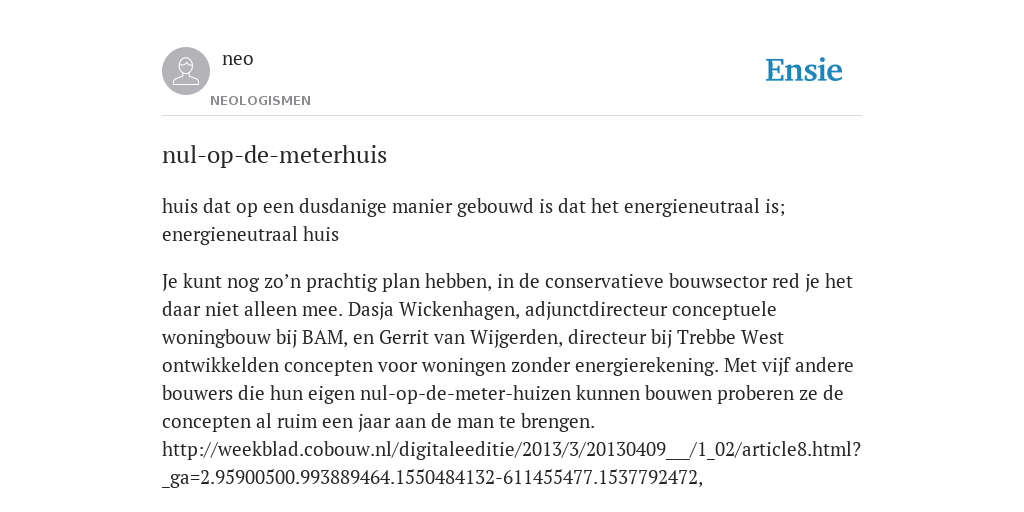 neo
NEOLOGISMEN
Ensie

nul-op-de-meterhuis

huis dat op een dusdanige manier gebouwd is dat het energieneutraal is; energieneutraal huis

Je kunt nog zo’n prachtig plan hebben, in de conservatieve bouwsector red je het daar niet alleen mee. Dasja Wickenhagen, adjunctdirecteur conceptuele woningbouw bij BAM, en Gerrit van Wijgerden, directeur bij Trebbe West ontwikkelden concepten voor woningen zonder energierekening. Met vijf andere bouwers die hun eigen nul-op-de-meter-huizen kunnen bouwen proberen ze de concepten al ruim een jaar aan de man te brengen. http://weekblad.cobouw.nl/digitaleeditie/2013/3/20130409___/1_02/article8.html?_ga=2.95900500.993889464.1550484132-611455477.1537792472,